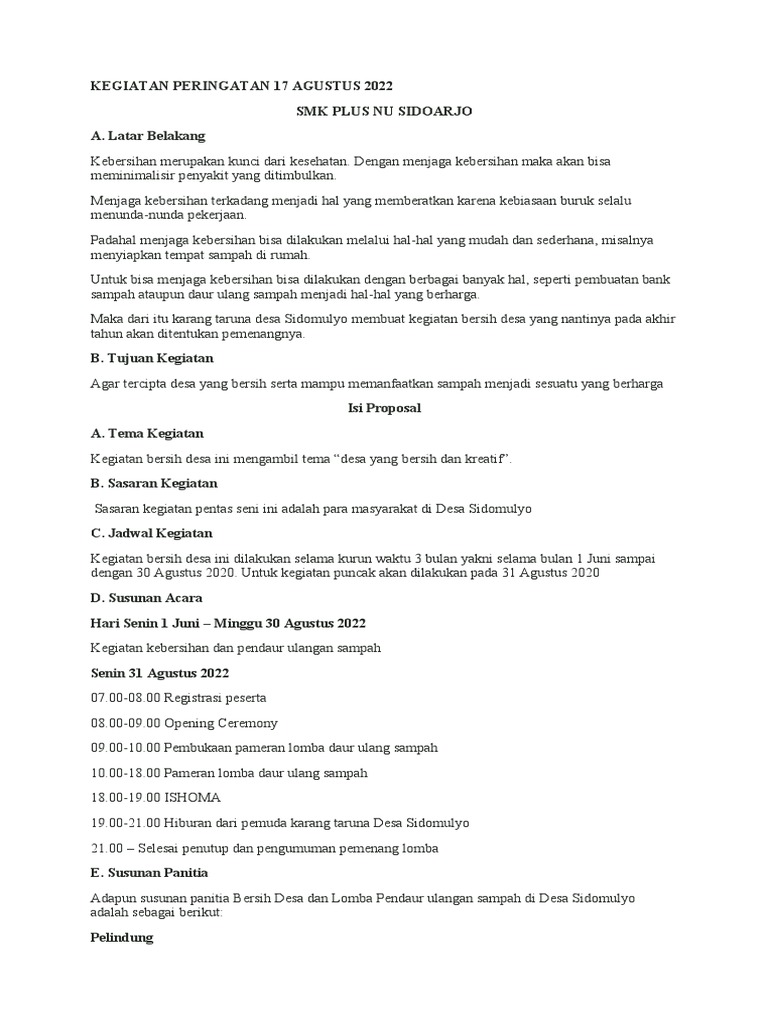 KEGIATAN PERINGATAN 17 AGUSTUS 2022

SMK PLUS NU SIDOARJO

A. Latar Belakang

Kebersihan merupakan kunci dari kesehatan. Dengan menjaga kebersihan maka akan bisa meminimalisir penyakit yang ditimbulkan.

Menjaga kebersihan terkadang menjadi hal yang memberatkan karena kebiasaan buruk selalu menunda-nunda pekerjaan.

Padahal menjaga kebersihan bisa dilakukan melalui hal-hal yang mudah dan sederhana, misalnya menyiapkan tempat sampah di rumah.

Untuk bisa menjaga kebersihan bisa dilakukan dengan berbagai banyak hal, seperti pembuatan bank sampah ataupun daur ulang sampah menjadi hal-hal yang berharga.

Maka dari itu karang taruna desa Sidomulyo membuat kegiatan bersih desa yang nantinya pada akhir tahun akan ditentukan pemenangnya.

B. Tujuan Kegiatan

Agar tercipta desa yang bersih serta mampu memanfaatkan sampah menjadi sesuatu yang berharga

Isi Proposal

A. Tema Kegiatan

Kegiatan bersih desa ini mengambil tema “desa yang bersih dan kreatif”.

B. Sasaran Kegiatan

Sasaran kegiatan pentas seni ini adalah para masyarakat di Desa Sidomulyo

C. Jadwal Kegiatan

Kegiatan bersih desa ini dilakukan selama kurun waktu 3 bulan yakni selama bulan 1 Juni sampai dengan 30 Agustus 2020. Untuk kegiatan puncak akan dilakukan pada 31 Agustus 2020

D. Susunan Acara

Hari Senin 1 Juni – Minggu 30 Agustus 2022

Kegiatan kebersihan dan pendaur ulangan sampah

Senin 31 Agustus 2022

07.00-08.00 Registrasi peserta

08.00-09.00 Opening Ceremony

09.00-10.00 Pembukaan pameran lomba daur ulang sampah

10.00-18.00 Pameran lomba daur ulang sampah

18.00-19.00 ISHOMA

19.00-21.00 Hiburan dari pemuda karang taruna Desa Sidomulyo

21.00 – Selesai penutup dan pengumuman pemenang lomba

E. Susunan Panitia

Adapun susunan panitia Bersih Desa dan Lomba Pendaur ulangan sampah di Desa Sidomulyo adalah sebagai berikut:

Pelindung